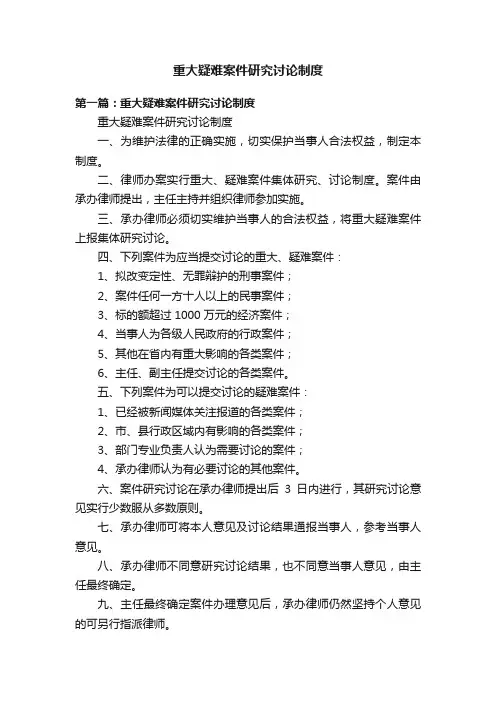 重大疑难案件研究讨论制度

第一篇：重大疑难案件研究讨论制度

重大疑难案件研究讨论制度

一、为维护法律的正确实施，切实保护当事人合法权益，制定本制度。

二、律师办案实行重大、疑难案件集体研究、讨论制度。案件由承办律师提出，主任主持并组织律师参加实施。

三、承办律师必须切实维护当事人的合法权益，将重大疑难案件上报集体研究讨论。

四、下列案件为应当提交讨论的重大、疑难案件：

1、拟改变定性、无罪辩护的刑事案件；

2、案件任何一方十人以上的民事案件；

3、标的额超过 1000 万元的经济案件；

4、当事人为各级人民政府的行政案件；

5、其他在省内有重大影响的各类案件；

6、主任、副主任提交讨论的各类案件。

五、下列案件为可以提交讨论的疑难案件：

1、已经被新闻媒体关注报道的各类案件；

2、市、县行政区域内有影响的各类案件；

3、部门专业负责人认为需要讨论的案件；

4、承办律师认为有必要讨论的其他案件。

六、案件研究讨论在承办律师提出后 3 日内进行，其研究讨论意见实行少数服从多数原则。

七、承办律师可将本人意见及讨论结果通报当事人，参考当事人意见。

八、承办律师不同意研究讨论结果，也不同意当事人意见，由主任最终确定。

九、主任最终确定案件办理意见后，承办律师仍然坚持个人意见的可另行指派律师。